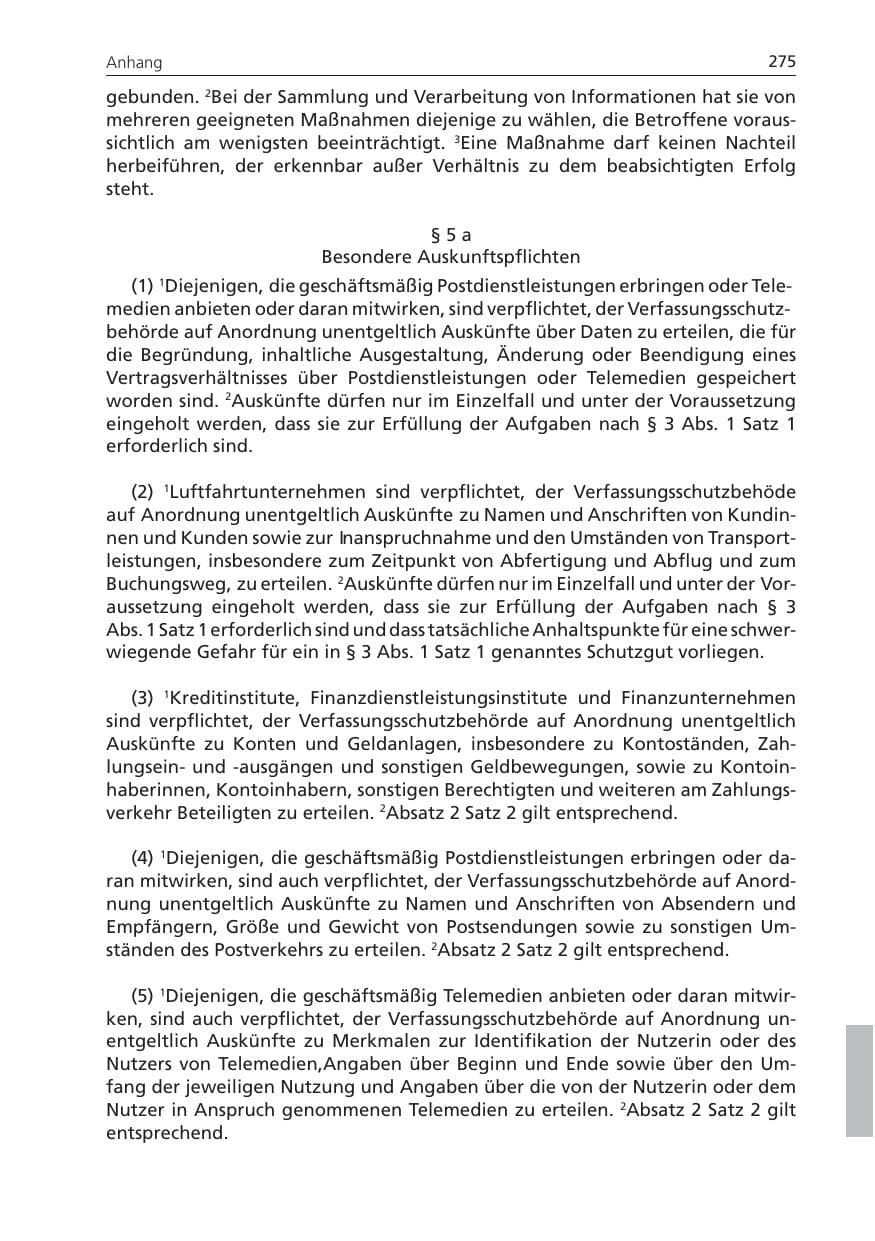 Anhang 275

gebunden. $^{2}$Bei der Sammlung und Verarbeitung von Informationen hat sie von mehreren geeigneten Maßnahmen diejenige zu wählen, die Betroffene voraussichtlich am wenigsten beeinträchtigt. $^{3}$Eine Maßnahme darf keinen Nachteil herbeiführen, der erkennbar außer Verhältnis zu dem beabsichtigten Erfolg steht.

§ 5 a
Besondere Auskunftspflichten

(1) $^{1}$Diejenigen, die geschäftsmäßig Postdienstleistungen erbringen oder Telemedien anbieten oder daran mitwirken, sind verpflichtet, der Verfassungsschutzbehörde auf Anordnung unentgeltlich Auskünfte über Daten zu erteilen, die für die Begründung, inhaltliche Ausgestaltung, Änderung oder Beendigung eines Vertragsverhältnisses über Postdienstleistungen oder Telemedien gespeichert worden sind. $^{2}$Auskünfte dürfen nur im Einzelfall und unter der Voraussetzung eingeholt werden, dass sie zur Erfüllung der Aufgaben nach § 3 Abs. 1 Satz 1 erforderlich sind.

(2) $^{1}$Luftfahrtunternehmen sind verpflichtet, der Verfassungsschutzbehöde auf Anordnung unentgeltlich Auskünfte zu Namen und Anschriften von Kundinnen und Kunden sowie zur Inanspruchnahme und den Umständen von Transportleistungen, insbesondere zum Zeitpunkt von Abfertigung und Abflug und zum Buchungsweg, zu erteilen. $^{2}$Auskünfte dürfen nur im Einzelfall und unter der Voraussetzung eingeholt werden, dass sie zur Erfüllung der Aufgaben nach § 3 Abs. 1 Satz 1 erforderlich sind und dass tatsächliche Anhaltspunkte für eine schwerwiegende Gefahr für ein in § 3 Abs. 1 Satz 1 genanntes Schutzgut vorliegen.

(3) $^{1}$Kreditinstitute, Finanzdienstleistungsinstitute und Finanzunternehmen sind verpflichtet, der Verfassungsschutzbehörde auf Anordnung unentgeltlich Auskünfte zu Konten und Geldanlagen, insbesondere zu Kontoständen, Zahlungsein- und -ausgängen und sonstigen Geldbewegungen, sowie zu Kontoinhaberinnen, Kontoinhabern, sonstigen Berechtigten und weiteren am Zahlungsverkehr Beteiligten zu erteilen. $^{2}$Absatz 2 Satz 2 gilt entsprechend.

(4) $^{1}$Diejenigen, die geschäftsmäßig Postdienstleistungen erbringen oder daran mitwirken, sind auch verpflichtet, der Verfassungsschutzbehörde auf Anordnung unentgeltlich Auskünfte zu Namen und Anschriften von Absendern und Empfängern, Größe und Gewicht von Postsendungen sowie zu sonstigen Umständen des Postverkehrs zu erteilen. $^{2}$Absatz 2 Satz 2 gilt entsprechend.

(5) $^{1}$Diejenigen, die geschäftsmäßig Telemedien anbieten oder daran mitwirken, sind auch verpflichtet, der Verfassungsschutzbehörde auf Anordnung unentgeltlich Auskünfte zu Merkmalen zur Identifikation der Nutzerin oder des Nutzers von Telemedien,Angaben über Beginn und Ende sowie über den Umfang der jeweiligen Nutzung und Angaben über die von der Nutzerin oder dem Nutzer in Anspruch genommenen Telemedien zu erteilen. $^{2}$Absatz 2 Satz 2 gilt entsprechend.